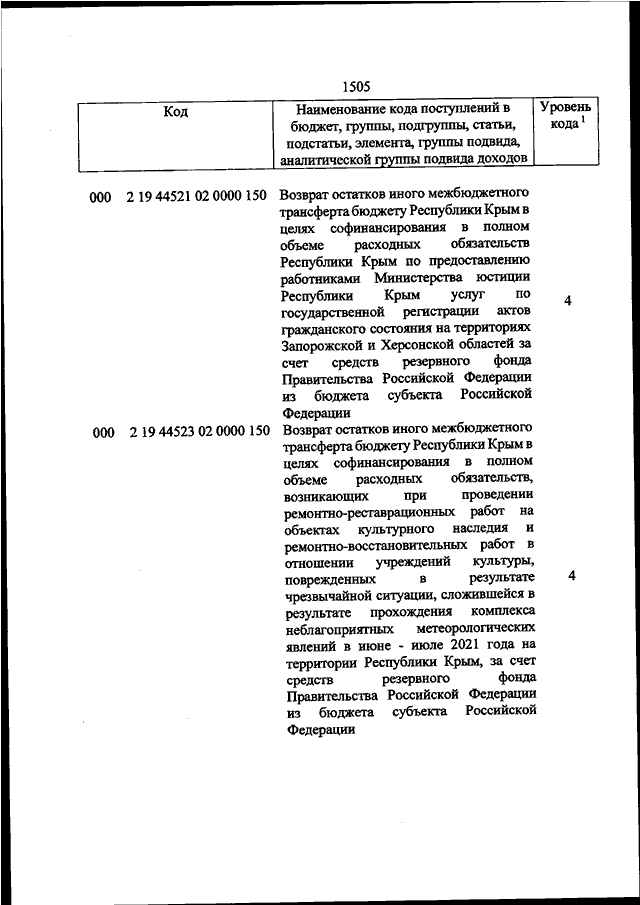 1505

| Код | Наименование кода поступлений в бюджет, группы, подгруппы, статьи, подстатьи, элемента, группы подвида, аналитической группы подвида доходов | Уровень кода $^1$ |
|---|---|---|
| 000 2 19 44521 02 0000 150 | Возврат остатков иного межбюджетного трансферта бюджету Республики Крым в целях софинансирования в полном объеме расходных обязательств Республики Крым по предоставлению работниками Министерства юстиции Республики Крым услуг по государственной регистрации актов гражданского состояния на территориях Запорожской и Херсонской областей за счет средств резервного фонда Правительства Российской Федерации из бюджета субъекта Российской Федерации | 4 |
| 000 2 19 44523 02 0000 150 | Возврат остатков иного межбюджетного трансферта бюджету Республики Крым в целях софинансирования в полном объеме расходных обязательств, возникающих при проведении ремонтно-реставрационных работ на объектах культурного наследия и ремонтно-восстановительных работ в отношении учреждений культуры, поврежденных в результате чрезвычайной ситуации, сложившейся в результате прохождения комплекса неблагоприятных метеорологических явлений в июне - июле 2021 года на территории Республики Крым, за счет средств резервного фонда Правительства Российской Федерации из бюджета субъекта Российской Федерации | 4 |